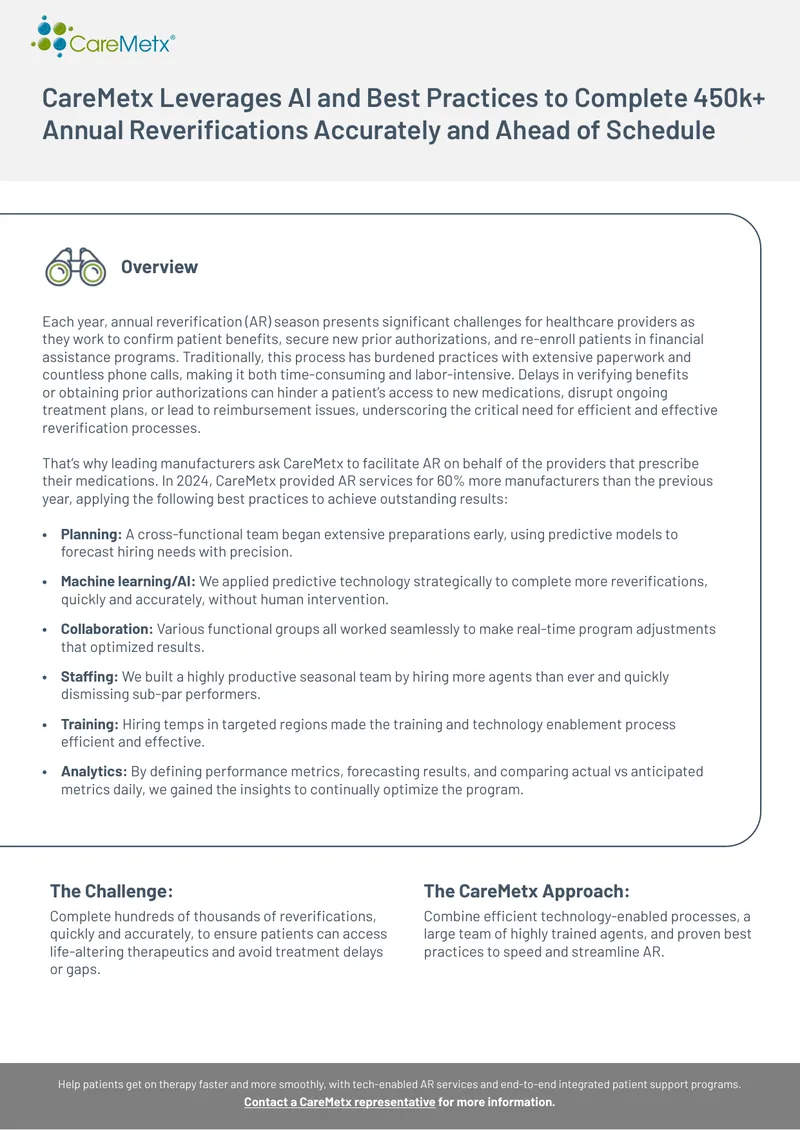 CareMetx®

CareMetx Leverages AI and Best Practices to Complete 450k+ Annual Reverifications Accurately and Ahead of Schedule

Overview

Each year, annual reverification (AR) season presents significant challenges for healthcare providers as they work to confirm patient benefits, secure new prior authorizations, and re-enroll patients in financial assistance programs. Traditionally, this process has burdened practices with extensive paperwork and countless phone calls, making it both time-consuming and labor-intensive. Delays in verifying benefits or obtaining prior authorizations can hinder a patient's access to new medications, disrupt ongoing treatment plans, or lead to reimbursement issues, underscoring the critical need for efficient and effective reverification processes.

That's why leading manufacturers ask CareMetx to facilitate AR on behalf of the providers that prescribe their medications. In 2024, CareMetx provided AR services for 60% more manufacturers than the previous year, applying the following best practices to achieve outstanding results:

• Planning: A cross-functional team began extensive preparations early, using predictive models to forecast hiring needs with precision.
• Machine learning/AI: We applied predictive technology strategically to complete more reverifications, quickly and accurately, without human intervention.
• Collaboration: Various functional groups all worked seamlessly to make real-time program adjustments that optimized results.
• Staffing: We built a highly productive seasonal team by hiring more agents than ever and quickly dismissing sub-par performers.
• Training: Hiring temps in targeted regions made the training and technology enablement process efficient and effective.
• Analytics: By defining performance metrics, forecasting results, and comparing actual vs anticipated metrics daily, we gained the insights to continually optimize the program.

The Challenge:

Complete hundreds of thousands of reverifications, quickly and accurately, to ensure patients can access life-altering therapeutics and avoid treatment delays or gaps.

The CareMetx Approach:

Combine efficient technology-enabled processes, a large team of highly trained agents, and proven best practices to speed and streamline AR.

Help patients get on therapy faster and more smoothly, with tech-enabled AR services and end-to-end integrated patient support programs.
Contact a CareMetx representative for more information.